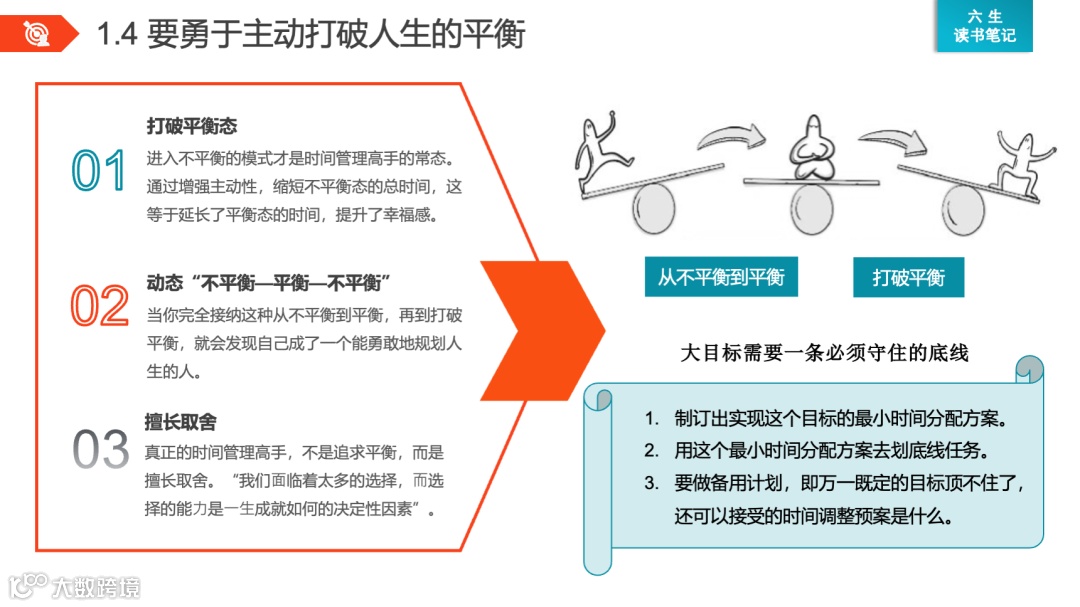 1.4 要勇于主动打破人生的平衡

六生
读书笔记

01
打破平衡态
进入不平衡的模式才是时间管理高手的常态。通过增强主动性，缩短不平衡态的总时间，这等于延长了平衡态的时间，提升了幸福感。

02
动态“不平衡—平衡—不平衡”
当你完全接纳这种从不平衡到平衡，再到打破平衡，就会发现自己成了一个能勇敢地规划人生的人。

03
擅长取舍
真正的时间管理高手，不是追求平衡，而是擅长取舍。“我们面临着太多的选择，而选择的能力是一生成就如何的决定性因素”。

从不平衡到平衡

打破平衡

大目标需要一条必须守住的底线

1. 制订出实现这个目标的最小时间分配方案。
2. 用这个最小时间分配方案去划底线任务。
3. 要做备用计划，即万一既定的目标顶不住了，还可以接受的时间调整预案是什么。

大数跨境